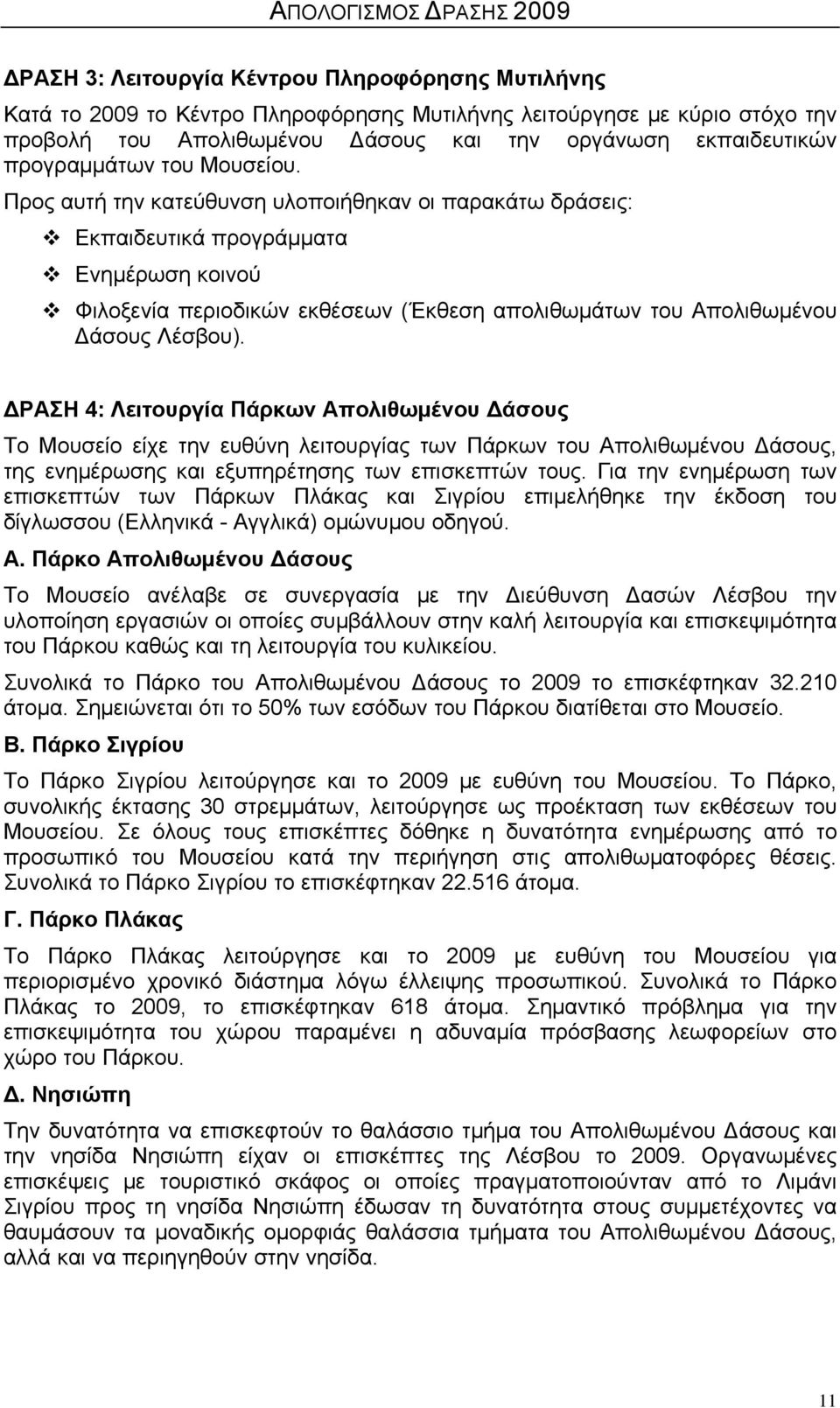 ΑΠΟΛΟΓΙΣΜΟΣ ΔΡΑΣΗΣ 2009

ΔΡΑΣΗ 3: Λειτουργία Κέντρου Πληροφόρησης Μυτιλήνης

Κατά το 2009 το Κέντρο Πληροφόρησης Μυτιλήνης λειτούργησε με κύριο στόχο την προβολή του Απολιθωμένου Δάσους και την οργάνωση εκπαιδευτικών προγραμμάτων του Μουσείου.

Προς αυτή την κατεύθυνση υλοποιήθηκαν οι παρακάτω δράσεις:

❖ Εκπαιδευτικά προγράμματα

❖ Ενημέρωση κοινού

❖ Φιλοξενία περιοδικών εκθέσεων (Έκθεση απολιθωμάτων του Απολιθωμένου Δάσους Λέσβου).

ΔΡΑΣΗ 4: Λειτουργία Πάρκων Απολιθωμένου Δάσους

Το Μουσείο είχε την ευθύνη λειτουργίας των Πάρκων του Απολιθωμένου Δάσους, της ενημέρωσης και εξυπηρέτησης των επισκεπτών τους. Για την ενημέρωση των επισκεπτών των Πάρκων Πλάκας και Σιγρίου επιμελήθηκε την έκδοση του δίγλωσσου (Ελληνικά - Αγγλικά) ομώνυμου οδηγού.

Α. Πάρκο Απολιθωμένου Δάσους

Το Μουσείο ανέλαβε σε συνεργασία με την Διεύθυνση Δασών Λέσβου την υλοποίηση εργασιών οι οποίες συμβάλλουν στην καλή λειτουργία και επισκεψιμότητα του Πάρκου καθώς και τη λειτουργία του κυλικείου.

Συνολικά το Πάρκο του Απολιθωμένου Δάσους το 2009 το επισκέφτηκαν 32.210 άτομα. Σημειώνεται ότι το 50% των εσόδων του Πάρκου διατίθεται στο Μουσείο.

Β. Πάρκο Σιγρίου

Το Πάρκο Σιγρίου λειτούργησε και το 2009 με ευθύνη του Μουσείου. Το Πάρκο, συνολικής έκτασης 30 στρεμμάτων, λειτούργησε ως προέκταση των εκθέσεων του Μουσείου. Σε όλους τους επισκέπτες δόθηκε η δυνατότητα ενημέρωσης από το προσωπικό του Μουσείου κατά την περιήγηση στις απολιθωματοφόρες θέσεις. Συνολικά το Πάρκο Σιγρίου το επισκέφτηκαν 22.516 άτομα.

Γ. Πάρκο Πλάκας

Το Πάρκο Πλάκας λειτούργησε και το 2009 με ευθύνη του Μουσείου για περιορισμένο χρονικό διάστημα λόγω έλλειψης προσωπικού. Συνολικά το Πάρκο Πλάκας το 2009, το επισκέφτηκαν 618 άτομα. Σημαντικό πρόβλημα για την επισκεψιμότητα του χώρου παραμένει η αδυναμία πρόσβασης λεωφορείων στο χώρο του Πάρκου.

Δ. Νησιώπη

Την δυνατότητα να επισκεφτούν το θαλάσσιο τμήμα του Απολιθωμένου Δάσους και την νησίδα Νησιώπη είχαν οι επισκέπτες της Λέσβου το 2009. Οργανωμένες επισκέψεις με τουριστικό σκάφος οι οποίες πραγματοποιούνταν από το Λιμάνι Σιγρίου προς τη νησίδα Νησιώπη έδωσαν τη δυνατότητα στους συμμετέχοντες να θαυμάσουν τα μοναδικής ομορφιάς θαλάσσια τμήματα του Απολιθωμένου Δάσους, αλλά και να περιηγηθούν στην νησίδα.

11